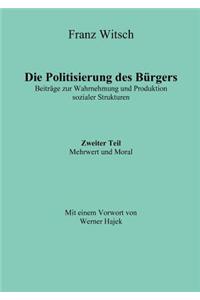 Franz Witsch

Die Politisierung des Bürgers
Beiträge zur Wahrnehmung und Produktion sozialer Strukturen

Zweiter Teil
Mehrwert und Moral

Mit einem Vorwort von
Werner Hajek